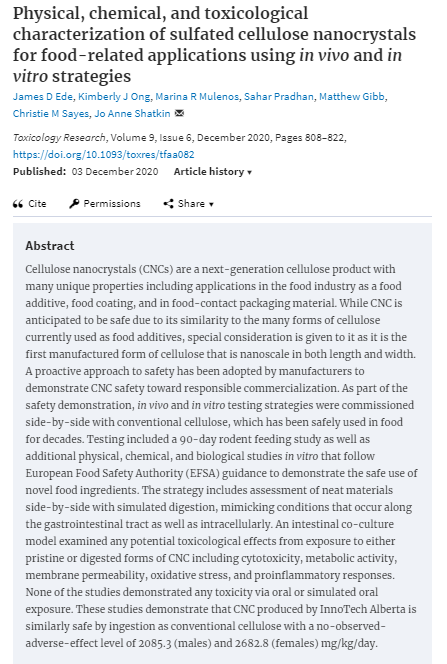 Physical, chemical, and toxicological characterization of sulfated cellulose nanocrystals for food-related applications using in vivo and in vitro strategies

James D Ede, Kimberly J Ong, Marina R Mulenos, Sahar Pradhan, Matthew Gibb, Christie M Sayes, Jo Anne Shatkin

Toxicology Research, Volume 9, Issue 6, December 2020, Pages 808–822, https://doi.org/10.1093/toxres/tfaa082

Published: 03 December 2020 Article history ▾

Cite Permissions Share ▾

Abstract

Cellulose nanocrystals (CNCs) are a next-generation cellulose product with many unique properties including applications in the food industry as a food additive, food coating, and in food-contact packaging material. While CNC is anticipated to be safe due to its similarity to the many forms of cellulose currently used as food additives, special consideration is given to it as it is the first manufactured form of cellulose that is nanoscale in both length and width. A proactive approach to safety has been adopted by manufacturers to demonstrate CNC safety toward responsible commercialization. As part of the safety demonstration, in vivo and in vitro testing strategies were commissioned side-by-side with conventional cellulose, which has been safely used in food for decades. Testing included a 90-day rodent feeding study as well as additional physical, chemical, and biological studies in vitro that follow European Food Safety Authority (EFSA) guidance to demonstrate the safe use of novel food ingredients. The strategy includes assessment of neat materials side-by-side with simulated digestion, mimicking conditions that occur along the gastrointestinal tract as well as intracellularly. An intestinal co-culture model examined any potential toxicological effects from exposure to either pristine or digested forms of CNC including cytotoxicity, metabolic activity, membrane permeability, oxidative stress, and proinflammatory responses. None of the studies demonstrated any toxicity via oral or simulated oral exposure. These studies demonstrate that CNC produced by InnoTech Alberta is similarly safe by ingestion as conventional cellulose with a no-observed-adverse-effect level of 2085.3 (males) and 2682.8 (females) mg/kg/day.